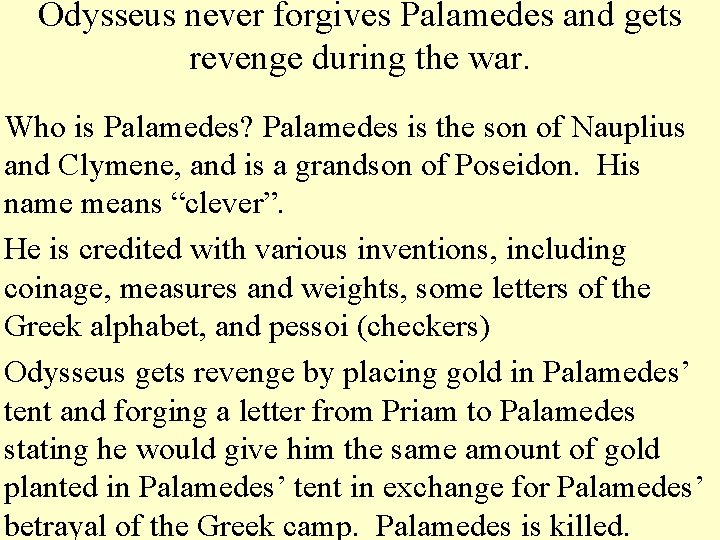 Odysseus never forgives Palamedes and gets revenge during the war.

Who is Palamedes? Palamedes is the son of Nauplius and Clymene, and is a grandson of Poseidon. His name means “clever”.

He is credited with various inventions, including coinage, measures and weights, some letters of the Greek alphabet, and pessoi (checkers)

Odysseus gets revenge by placing gold in Palamedes’ tent and forging a letter from Priam to Palamedes stating he would give him the same amount of gold planted in Palamedes’ tent in exchange for Palamedes’ betrayal of the Greek camp. Palamedes is killed.